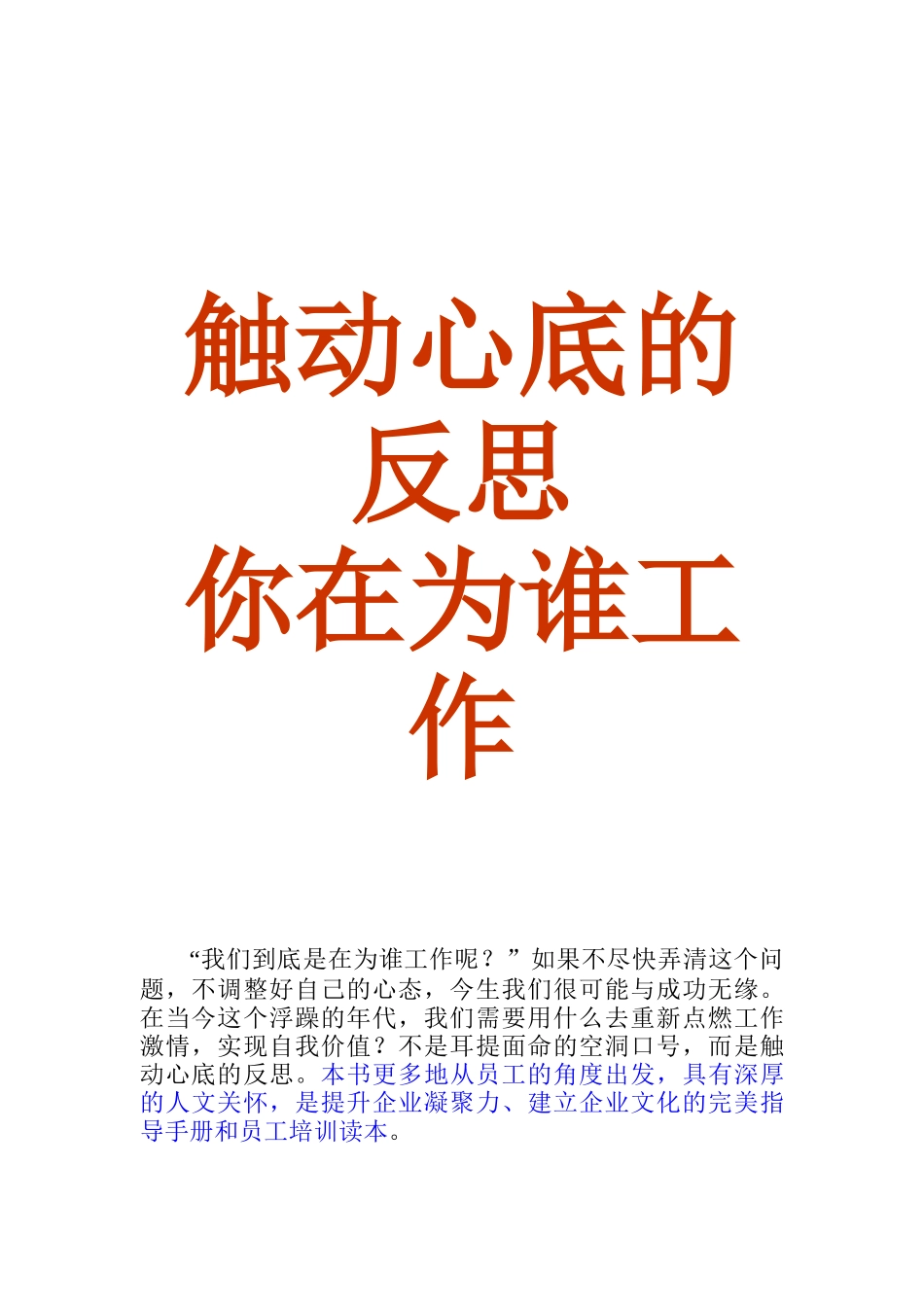 触动心底的反思
你在为谁工作

“我们到底是在为谁工作呢？”如果不尽快弄清这个问题，不调整好自己的心态，今生我们很可能与成功无缘。在当今这个浮躁的年代，我们需要用什么去重新点燃工作激情，实现自我价值？不是耳提面命的空洞口号，而是触动心底的反思。本书更多地从员工的角度出发，具有深厚的人文关怀，是提升企业凝聚力、建立企业文化的完美指导手册和员工培训读本。